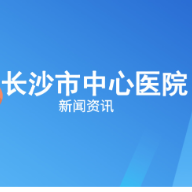 长沙市中心医院
新闻资讯